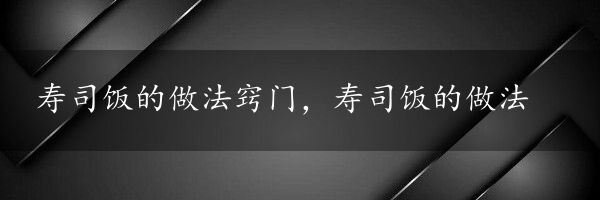 寿司饭的做法窍门，寿司饭的做法